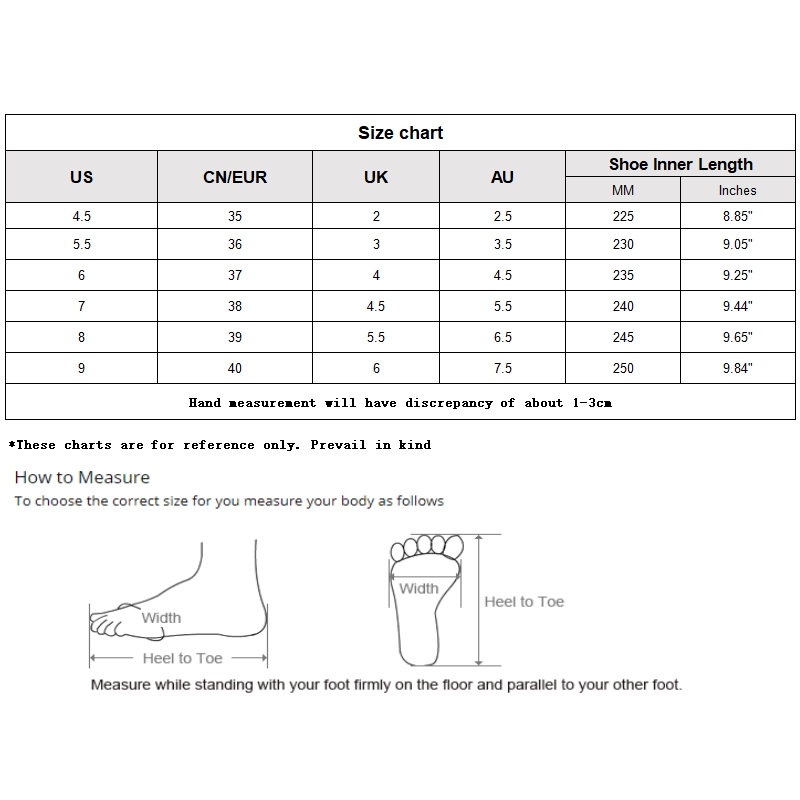 Size chart

| US | CN/EUR | UK | AU | Shoe Inner Length MM | Shoe Inner Length Inches |
|---|---|---|---|---|---|
| 4.5 | 35 | 2 | 2.5 | 225 | 8.85" |
| 5.5 | 36 | 3 | 3.5 | 230 | 9.05" |
| 6 | 37 | 4 | 4.5 | 235 | 9.25" |
| 7 | 38 | 4.5 | 5.5 | 240 | 9.44" |
| 8 | 39 | 5.5 | 6.5 | 245 | 9.65" |
| 9 | 40 | 6 | 7.5 | 250 | 9.84" |

Hand measurement will have discrepancy of about 1-3cm

*These charts are for reference only. Prevail in kind

How to Measure
To choose the correct size for you measure your body as follows

Width
Heel to Toe

Width
Heel to Toe

Measure while standing with your foot firmly on the floor and parallel to your other foot.